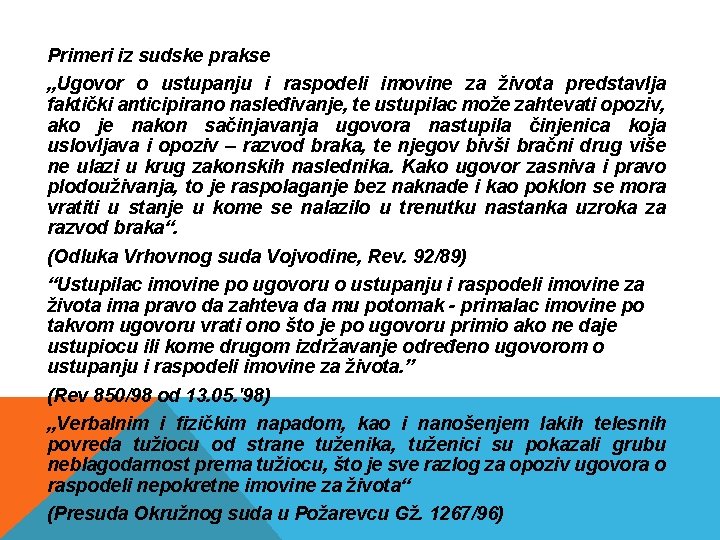 Primeri iz sudske prakse

„Ugovor o ustupanju i raspodeli imovine za života predstavlja faktički anticipirano nasleđivanje, te ustupilac može zahtevati opoziv, ako je nakon sačinjavanja ugovora nastupila činjenica koja uslovljava i opoziv – razvod braka, te njegov bivši bračni drug više ne ulazi u krug zakonskih naslednika. Kako ugovor zasniva i pravo plodouživanja, to je raspolaganje bez naknade i kao poklon se mora vratiti u stanje u kome se nalazilo u trenutku nastanka uzroka za razvod braka“.

(Odluka Vrhovnog suda Vojvodine, Rev. 92/89)

“Ustupilac imovine po ugovoru o ustupanju i raspodeli imovine za života ima pravo da zahteva da mu potomak - primalac imovine po takvom ugovoru vrati ono što je po ugovoru primio ako ne daje ustupiocu ili kome drugom izdržavanje određeno ugovorom o ustupanju i raspodeli imovine za života.”

(Rev 850/98 od 13.05.'98)

„Verbalnim i fizičkim napadom, kao i nanošenjem lakih telesnih povreda tužiocu od strane tuženika, tuženici su pokazali grubu neblagodarnost prema tužiocu, što je sve razlog za opoziv ugovora o raspodeli nepokretne imovine za života“

(Presuda Okružnog suda u Požarevcu Gž. 1267/96)